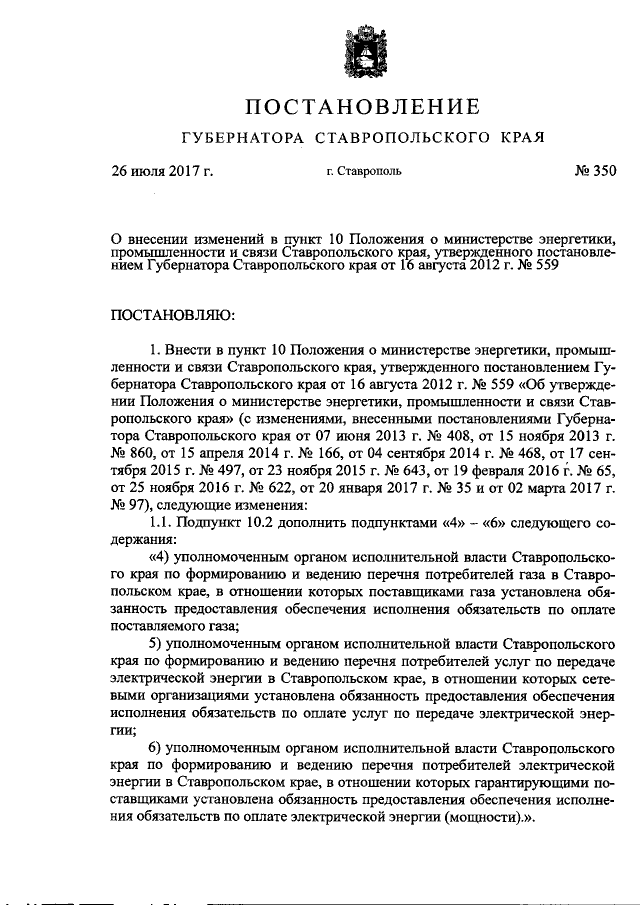 ПОСТАНОВЛЕНИЕ

ГУБЕРНАТОРА СТАВРОПОЛЬСКОГО КРАЯ

26 июля 2017 г.

г. Ставрополь

№ 350

О внесении изменений в пункт 10 Положения о министерстве энергетики, промышленности и связи Ставропольского края, утвержденного постановлением Губернатора Ставропольского края от 16 августа 2012 г. № 559

ПОСТАНОВЛЯЮ:

1. Внести в пункт 10 Положения о министерстве энергетики, промышленности и связи Ставропольского края, утвержденного постановлением Губернатора Ставропольского края от 16 августа 2012 г. № 559 «Об утверждении Положения о министерстве энергетики, промышленности и связи Ставропольского края» (с изменениями, внесенными постановлениями Губернатора Ставропольского края от 07 июня 2013 г. № 408, от 15 ноября 2013 г. № 860, от 15 апреля 2014 г. № 166, от 04 сентября 2014 г. № 468, от 17 сентября 2015 г. № 497, от 23 ноября 2015 г. № 643, от 19 февраля 2016 г. № 65, от 25 ноября 2016 г. № 622, от 20 января 2017 г. № 35 и от 02 марта 2017 г. № 97), следующие изменения:

1.1. Подпункт 10.2 дополнить подпунктами «4» – «6» следующего содержания:

«4) уполномоченным органом исполнительной власти Ставропольского края по формированию и ведению перечня потребителей газа в Ставропольском крае, в отношении которых поставщиками газа установлена обязанность предоставления обеспечения исполнения обязательств по оплате поставляемого газа;

5) уполномоченным органом исполнительной власти Ставропольского края по формированию и ведению перечня потребителей услуг по передаче электрической энергии в Ставропольском крае, в отношении которых сетевыми организациями установлена обязанность предоставления обеспечения исполнения обязательств по оплате услуг по передаче электрической энергии;

6) уполномоченным органом исполнительной власти Ставропольского края по формированию и ведению перечня потребителей электрической энергии в Ставропольском крае, в отношении которых гарантирующими поставщиками установлена обязанность предоставления обеспечения исполнения обязательств по оплате электрической энергии (мощности).».